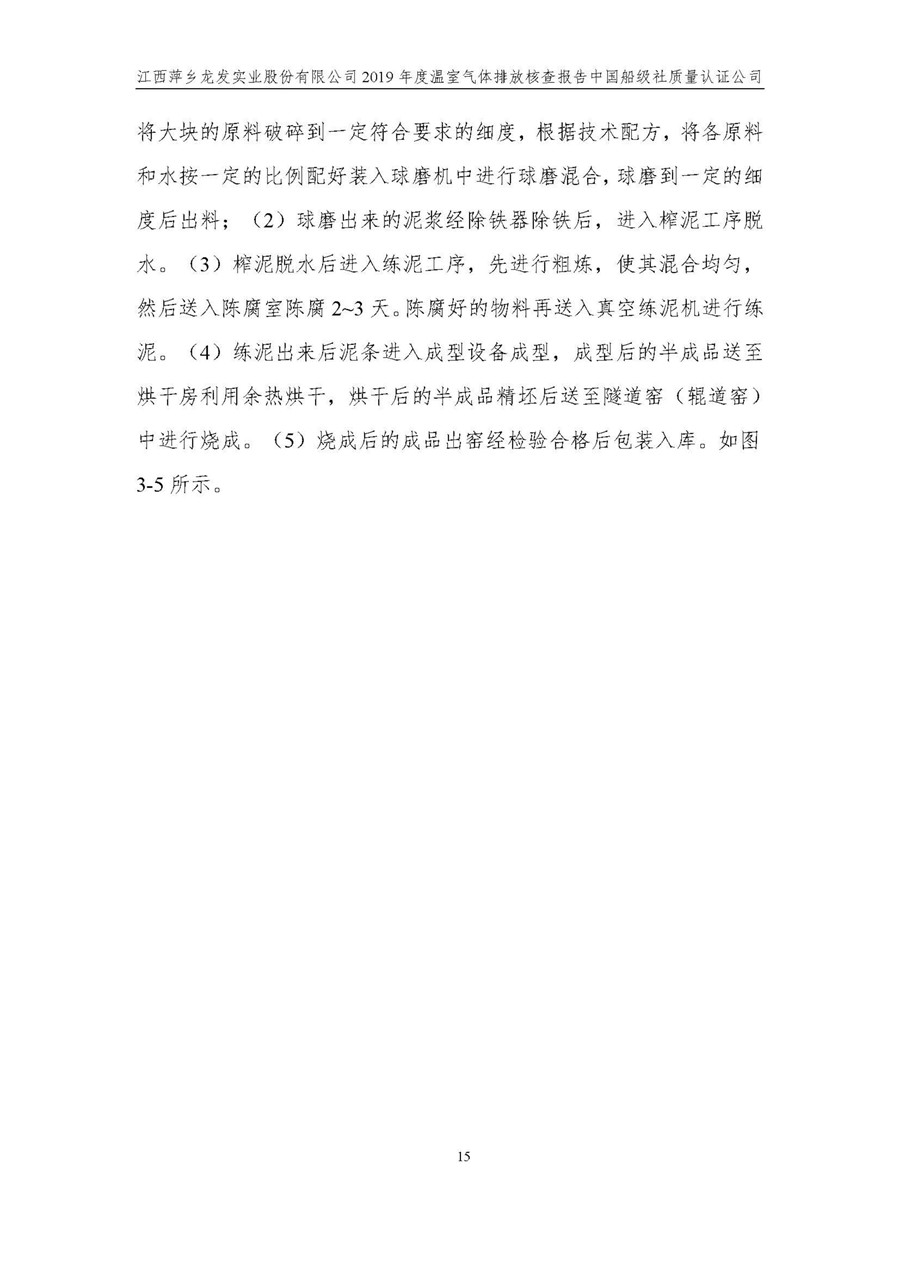 江西萍乡龙发实业股份有限公司 2019 年度温室气体排放核查报告中国船级社质量认证公司

将大块的原料破碎到一定符合要求的细度，根据技术配方，将各原料和水按一定的比例配好装入球磨机中进行球磨混合，球磨到一定的细度后出料；（2）球磨出来的泥浆经除铁器除铁后，进入榨泥工序脱水。（3）榨泥脱水后进入练泥工序，先进行粗炼，使其混合均匀，然后送入陈腐室陈腐 2~3 天。陈腐好的物料再送入真空练泥机进行练泥。（4）练泥出来后泥条进入成型设备成型，成型后的半成品送至烘干房利用余热烘干，烘干后的半成品精坯后送至隧道窑（辊道窑）中进行烧成。（5）烧成后的成品出窑经检验合格后包装入库。如图 3-5 所示。

15